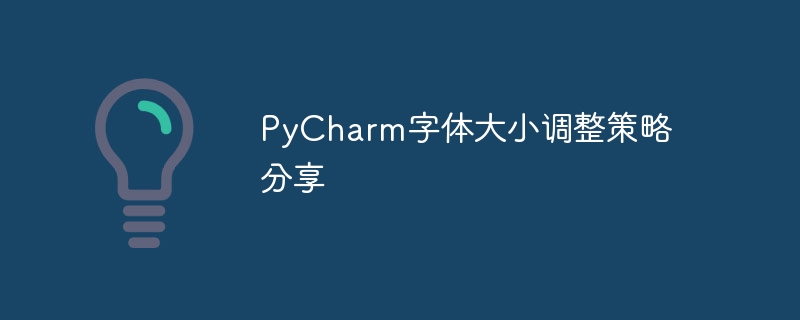 PyCharm字体大小调整策略分享